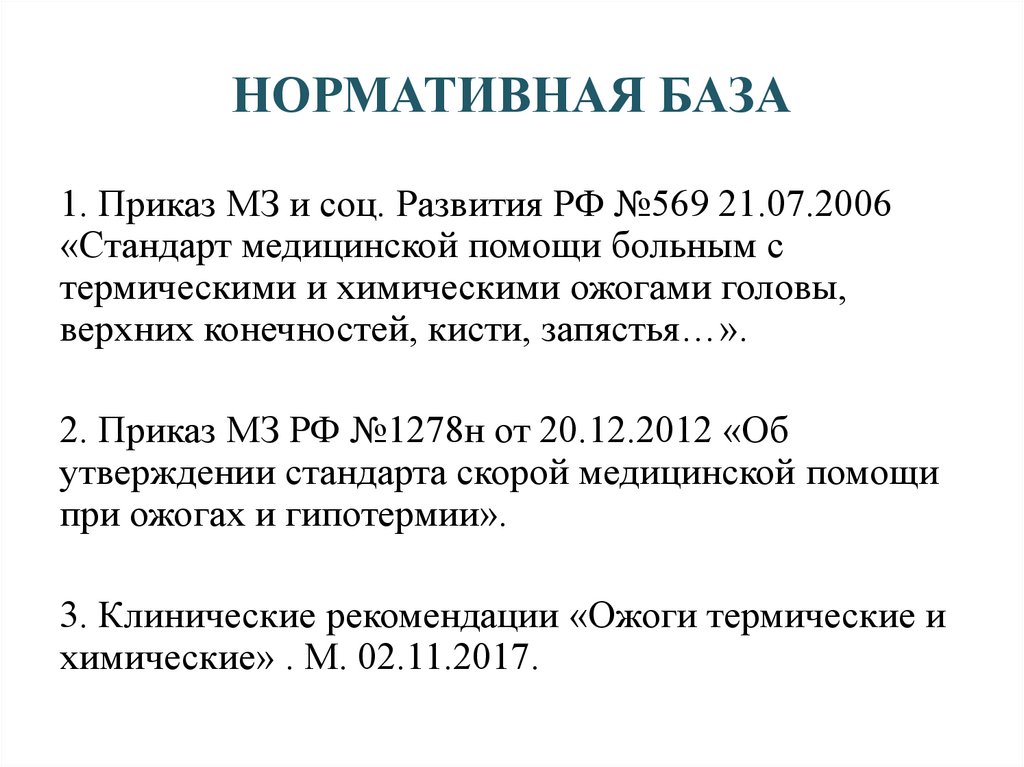 НОРМАТИВНАЯ БАЗА

1. Приказ МЗ и соц. Развития РФ №569 21.07.2006 «Стандарт медицинской помощи больным с термическими и химическими ожогами головы, верхних конечностей, кисти, запястья…».

2. Приказ МЗ РФ №1278н от 20.12.2012 «Об утверждении стандарта скорой медицинской помощи при ожогах и гипотермии».

3. Клинические рекомендации «Ожоги термические и химические» . М. 02.11.2017.